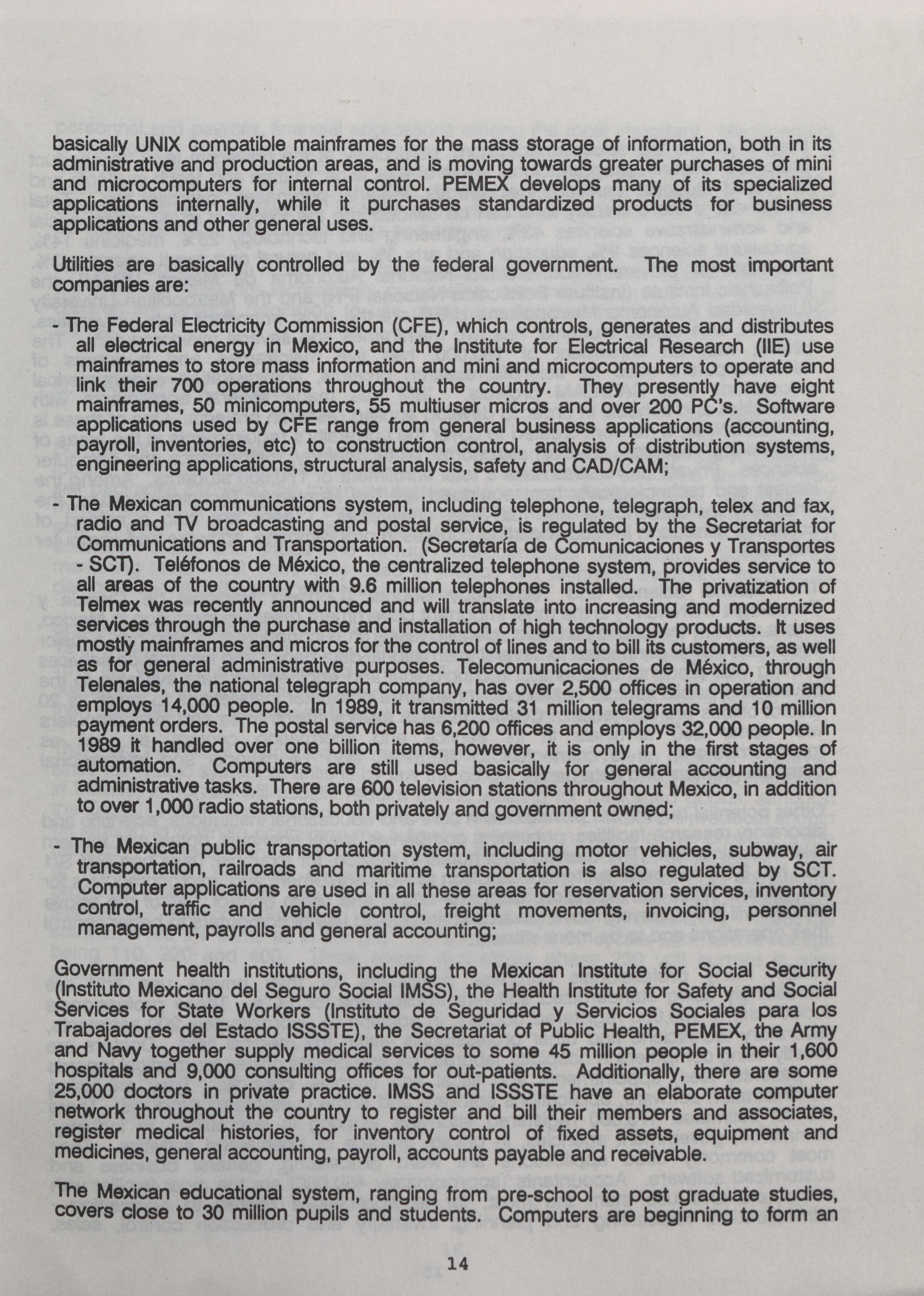 basically UNIX compatible mainframes for the mass storage of information, both in its administrative and production areas, and is moving towards greater purchases of mini and microcomputers for internal control. PEMEX develops many of its specialized applications internally, while it purchases standardized products for business applications and other general uses.

Utilities are basically controlled by the federal government. The most important companies are:

- The Federal Electricity Commission (CFE), which controls, generates and distributes all electrical energy in Mexico, and the Institute for Electrical Research (IIE) use mainframes to store mass information and mini and microcomputers to operate and link their 700 operations throughout the country. They presently have eight mainframes, 50 minicomputers, 55 multiuser micros and over 200 PC's. Software applications used by CFE range from general business applications (accounting, payroll, inventories, etc) to construction control, analysis of distribution systems, engineering applications, structural analysis, safety and CAD/CAM;

- The Mexican communications system, including telephone, telegraph, telex and fax, radio and TV broadcasting and postal service, is regulated by the Secretariat for Communications and Transportation. (Secretaría de Comunicaciones y Transportes - SCT). Teléfonos de México, the centralized telephone system, provides service to all areas of the country with 9.6 million telephones installed. The privatization of Telmex was recently announced and will translate into increasing and modernized services through the purchase and installation of high technology products. It uses mostly mainframes and micros for the control of lines and to bill its customers, as well as for general administrative purposes. Telecomunicaciones de México, through Telenales, the national telegraph company, has over 2,500 offices in operation and employs 14,000 people. In 1989, it transmitted 31 million telegrams and 10 million payment orders. The postal service has 6,200 offices and employs 32,000 people. In 1989 it handled over one billion items, however, it is only in the first stages of automation. Computers are still used basically for general accounting and administrative tasks. There are 600 television stations throughout Mexico, in addition to over 1,000 radio stations, both privately and government owned;

- The Mexican public transportation system, including motor vehicles, subway, air transportation, railroads and maritime transportation is also regulated by SCT. Computer applications are used in all these areas for reservation services, inventory control, traffic and vehicle control, freight movements, invoicing, personnel management, payrolls and general accounting;

Government health institutions, including the Mexican Institute for Social Security (Instituto Mexicano del Seguro Social IMSS), the Health Institute for Safety and Social Services for State Workers (Instituto de Seguridad y Servicios Sociales para los Trabajadores del Estado ISSSTE), the Secretariat of Public Health, PEMEX, the Army and Navy together supply medical services to some 45 million people in their 1,600 hospitals and 9,000 consulting offices for out-patients. Additionally, there are some 25,000 doctors in private practice. IMSS and ISSSTE have an elaborate computer network throughout the country to register and bill their members and associates, register medical histories, for inventory control of fixed assets, equipment and medicines, general accounting, payroll, accounts payable and receivable.

The Mexican educational system, ranging from pre-school to post graduate studies, covers close to 30 million pupils and students. Computers are beginning to form an

14